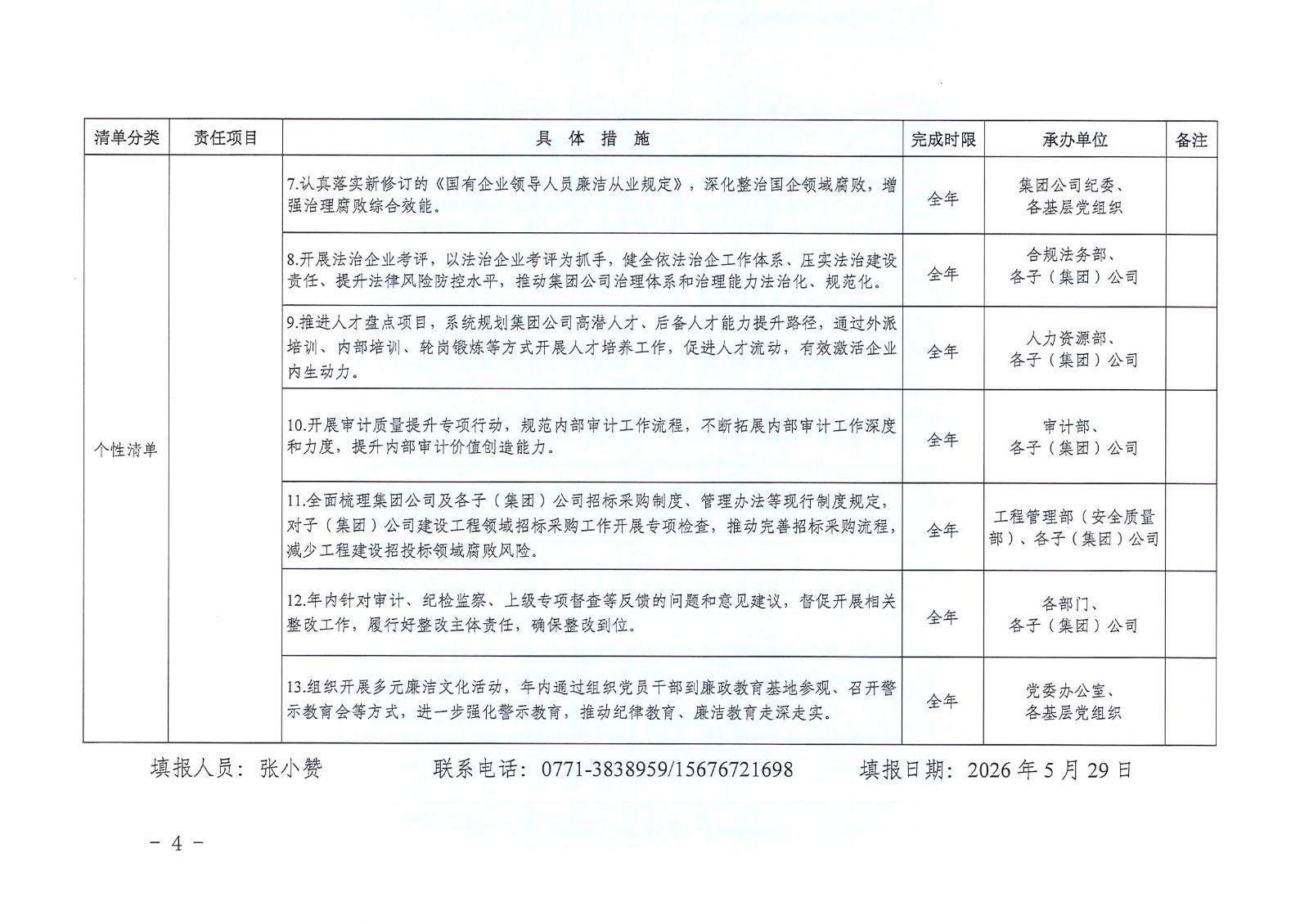 | 清单分类 | 责任项目 | 具 体 措 施 | 完成时限 | 承办单位 | 备注 |
|---|---|---|---|---|---|
| 个性清单 | | 7.认真落实新修订的《国有企业领导人员廉洁从业规定》，深化整治国企领域腐败，增强治理腐败综合效能。 | 全年 | 集团公司纪委、各基层党组织 | |
| | | 8.开展法治企业考评，以法治企业考评为抓手，健全依法治企工作体系、压实法治建设责任、提升法律风险防控水平，推动集团公司治理体系和治理能力法治化、规范化。 | 全年 | 合规法务部、各子（集团）公司 | |
| | | 9.推进人才盘点项目，系统规划集团公司高潜人才、后备人才能力提升路径，通过外派培训、内部培训、轮岗锻炼等方式开展人才培养工作，促进人才流动，有效激活企业内生动力。 | 全年 | 人力资源部、各子（集团）公司 | |
| | | 10.开展审计质量提升专项行动，规范内部审计工作流程，不断拓展内部审计工作深度和力度，提升内部审计价值创造能力。 | 全年 | 审计部、各子（集团）公司 | |
| | | 11.全面梳理集团公司及各子（集团）公司招标采购制度、管理办法等现行制度规定，对子（集团）公司建设工程领域招标采购工作开展专项检查，推动完善招标采购流程，减少工程建设招投标领域腐败风险。 | 全年 | 工程管理部（安全质量部）、各子（集团）公司 | |
| | | 12.年内针对审计、纪检监察、上级专项督查等反馈的问题和意见建议，督促开展相关整改工作，履行好整改主体责任，确保整改到位。 | 全年 | 各部门、各子（集团）公司 | |
| | | 13.组织开展多元廉洁文化活动，年内通过组织党员干部到廉政教育基地参观、召开警示教育会等方式，进一步强化警示教育，推动纪律教育、廉洁教育走深走实。 | 全年 | 党委办公室、各基层党组织 | |

填报人员：张小赞　　联系电话：0771-3838959/15676721698　　填报日期：2026年5月29日

－4－